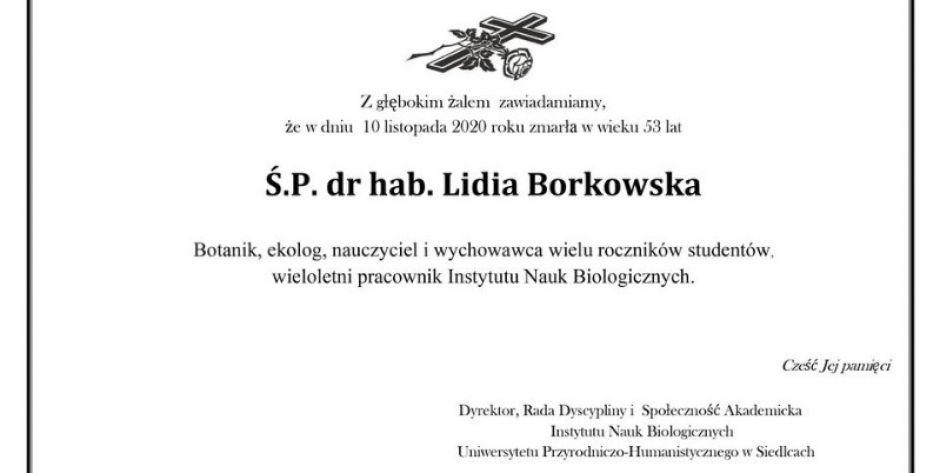 Z głębokim żalem zawiadamiamy,
że w dniu 10 listopada 2020 roku zmarła w wieku 53 lat

Ś.P. dr hab. Lidia Borkowska

Botanik, ekolog, nauczyciel i wychowawca wielu roczników studentów, wieloletni pracownik Instytutu Nauk Biologicznych.

Cześć Jej pamięci

Dyrektor, Rada Dyscypliny i Społeczność Akademicka
Instytutu Nauk Biologicznych
Uniwersytetu Przyrodniczo-Humanistycznego w Siedlcach